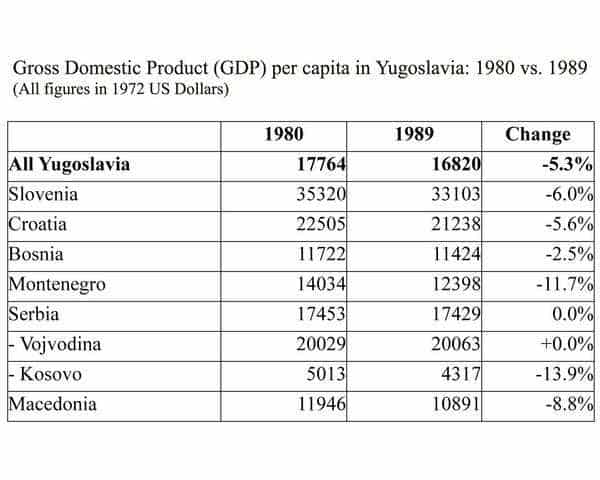 Gross Domestic Product (GDP) per capita in Yugoslavia: 1980 vs. 1989
(All figures in 1972 US Dollars)

| | 1980 | 1989 | Change |
|---|---|---|---|
| **All Yugoslavia** | **17764** | **16820** | **-5.3%** |
| Slovenia | 35320 | 33103 | -6.0% |
| Croatia | 22505 | 21238 | -5.6% |
| Bosnia | 11722 | 11424 | -2.5% |
| Montenegro | 14034 | 12398 | -11.7% |
| Serbia | 17453 | 17429 | 0.0% |
| - Vojvodina | 20029 | 20063 | +0.0% |
| - Kosovo | 5013 | 4317 | -13.9% |
| Macedonia | 11946 | 10891 | -8.8% |